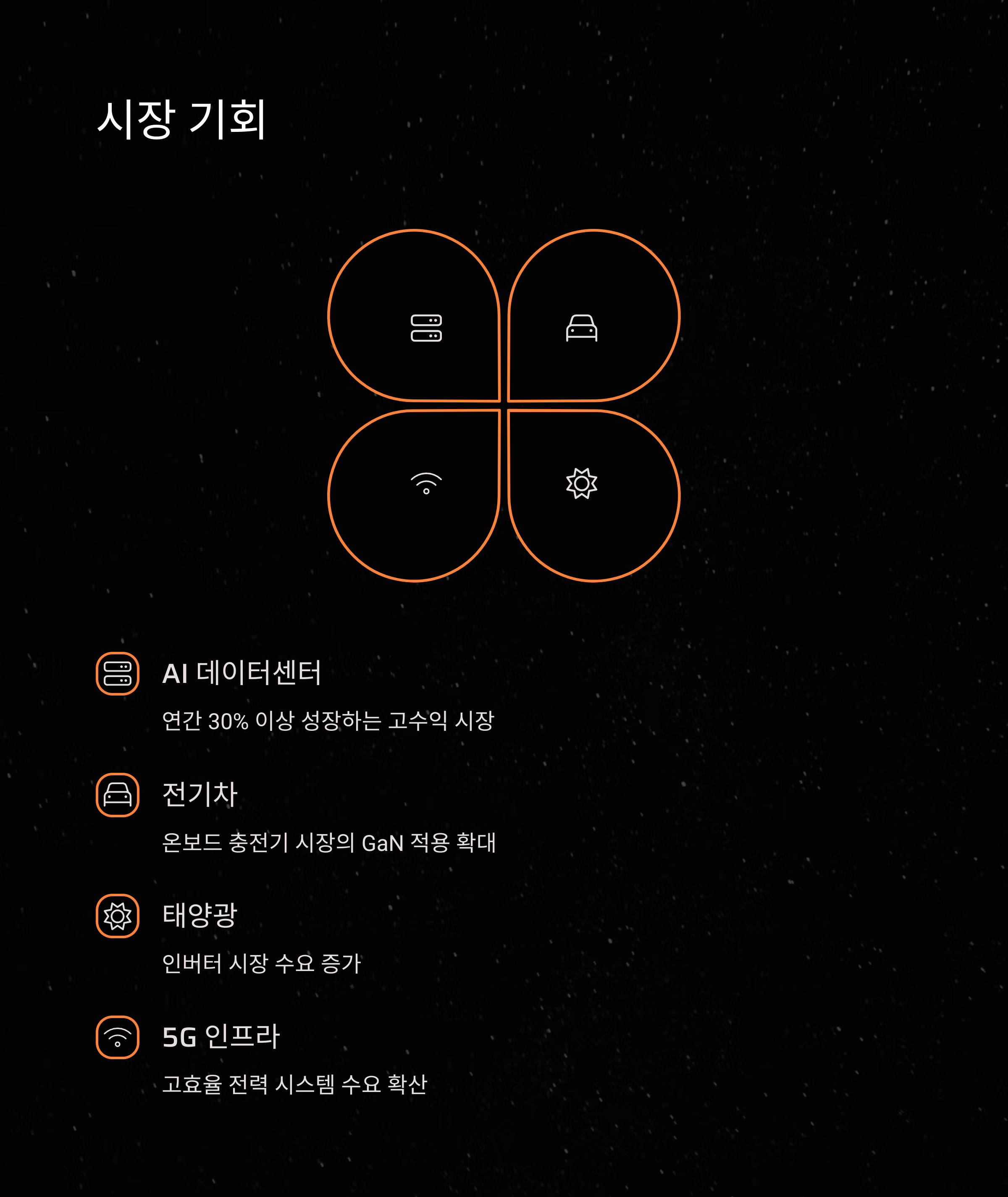 시장 기회

AI 데이터센터

연간 30% 이상 성장하는 고수익 시장

전기차

온보드 충전기 시장의 GaN 적용 확대

태양광

인버터 시장 수요 증가

5G 인프라

고효율 전력 시스템 수요 확산